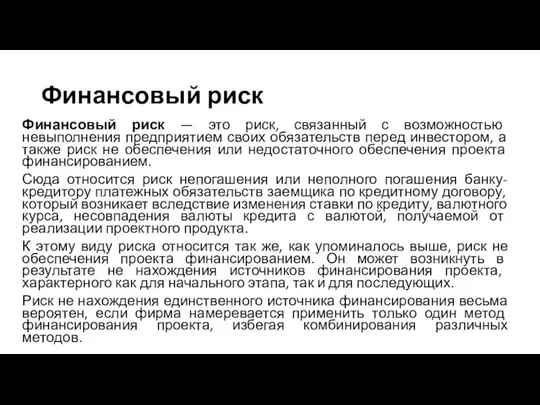 Финансовый риск

Финансовый риск — это риск, связанный с возможностью невыполнения предприятием своих обязательств перед инвестором, а также риск не обеспечения или недостаточного обеспечения проекта финансированием.

Сюда относится риск непогашения или неполного погашения банку-кредитору платежных обязательств заемщика по кредитному договору, который возникает вследствие изменения ставки по кредиту, валютного курса, несовпадения валюты кредита с валютой, получаемой от реализации проектного продукта.

К этому виду риска относится так же, как упоминалось выше, риск не обеспечения проекта финансированием. Он может возникнуть в результате не нахождения источников финансирования проекта, характерного как для начального этапа, так и для последующих.

Риск не нахождения единственного источника финансирования весьма вероятен, если фирма намеревается применить только один метод финансирования проекта, избегая комбинирования различных методов.